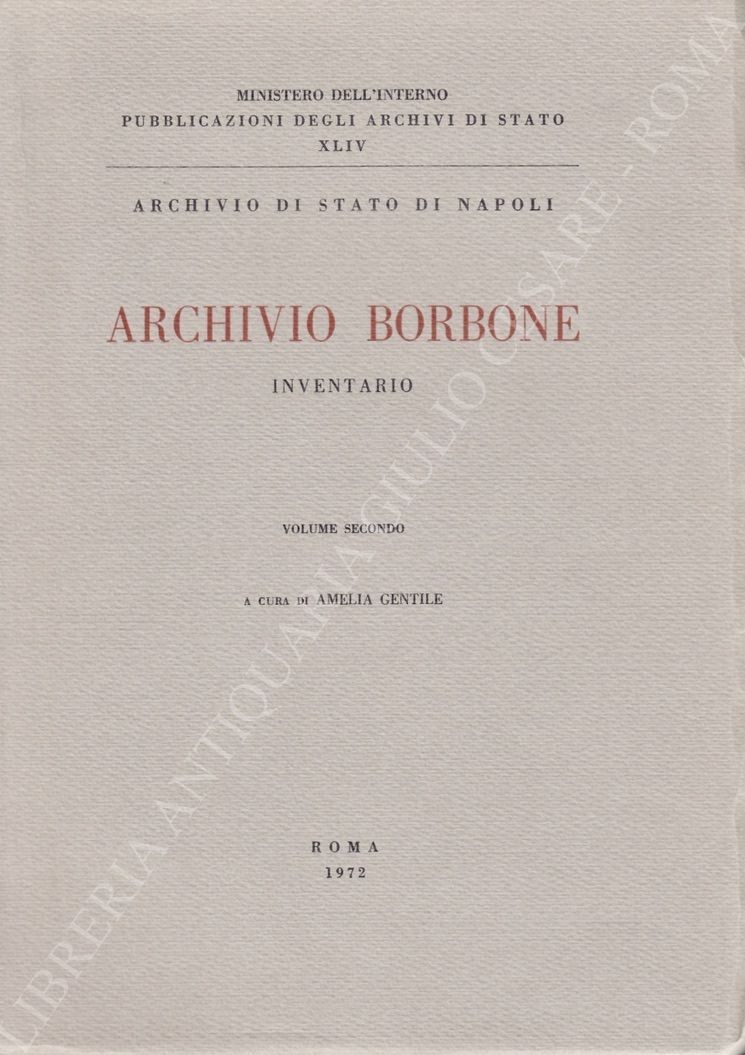 MINISTERO DELL'INTERNO
PUBBLICAZIONI DEGLI ARCHIVI DI STATO
XLIV

ARCHIVIO DI STATO DI NAPOLI

ARCHIVIO BORBONE
INVENTARIO

VOLUME SECONDO

A CURA DI AMELIA GENTILE

ROMA
1972

LIBRERIA ANTIQUARIA GIULIO CESARE - ROMA